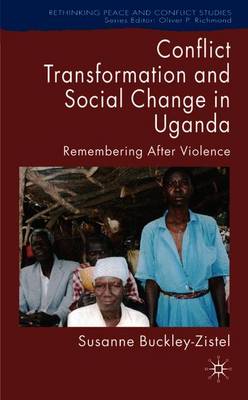 RETHINKING PEACE AND CONFLICT STUDIES
Series Editor: Oliver P. Richmond

Conflict Transformation and Social Change in Uganda

Remembering After Violence

Susanne Buckley-Zistel